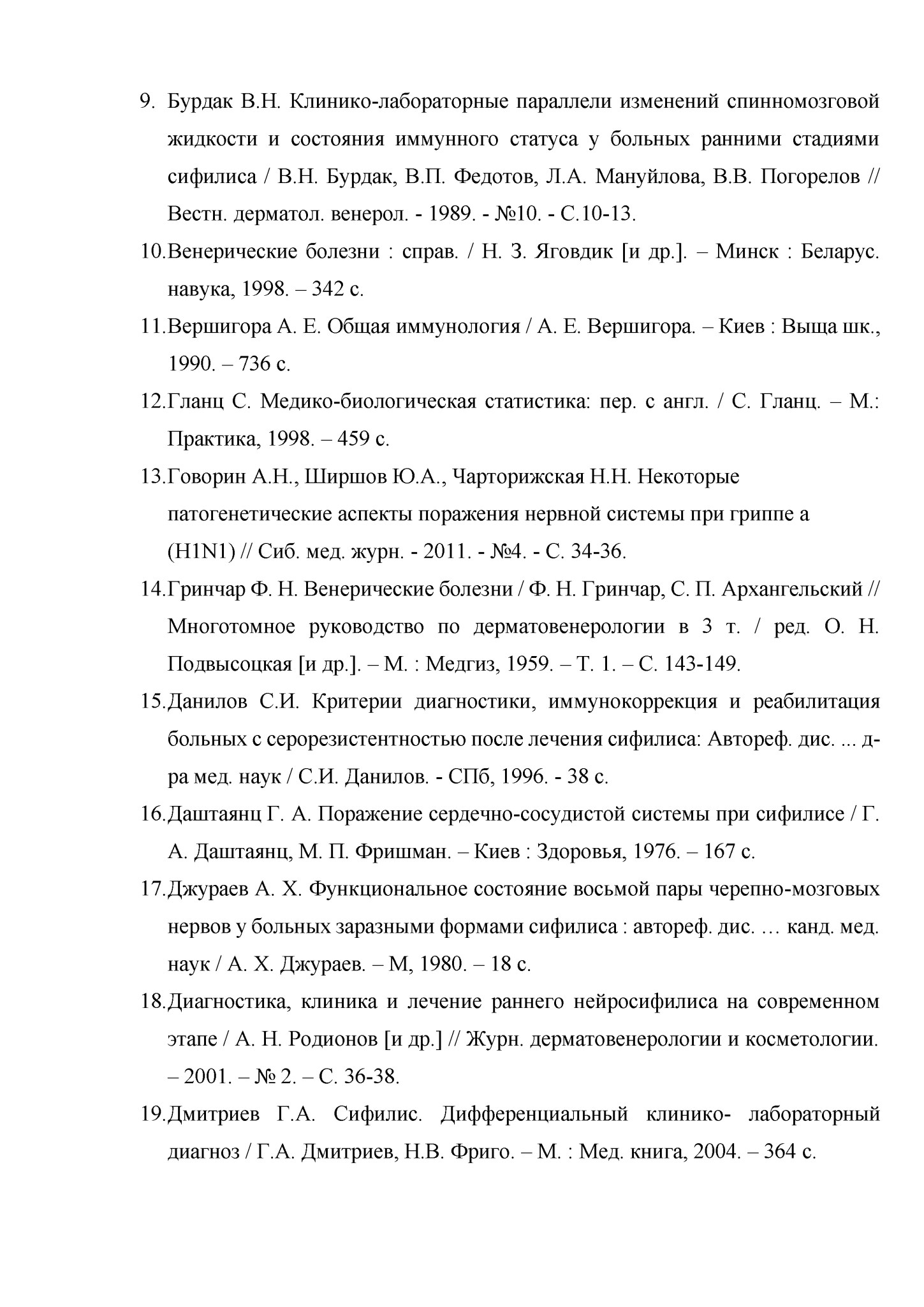 9. Бурдак В.Н. Клинико-лабораторные параллели изменений спинномозговой жидкости и состояния иммунного статуса у больных ранними стадиями сифилиса / В.Н. Бурдак, В.П. Федотов, Л.А. Мануйлова, В.В. Погорелов // Вестн. дерматол. венерол. - 1989. - №10. - С.10-13.

10.Венерические болезни : справ. / Н. З. Яговдик [и др.]. – Минск : Беларус. навука, 1998. – 342 с.

11.Вершигора А. Е. Общая иммунология / А. Е. Вершигора. – Киев : Выща шк., 1990. – 736 с.

12.Гланц С. Медико-биологическая статистика: пер. с англ. / С. Гланц. – М.: Практика, 1998. – 459 с.

13.Говорин А.Н., Ширшов Ю.А., Чарторижская Н.Н. Некоторые патогенетические аспекты поражения нервной системы при гриппе а (H1N1) // Сиб. мед. журн. - 2011. - №4. - С. 34-36.

14.Гринчар Ф. Н. Венерические болезни / Ф. Н. Гринчар, С. П. Архангельский // Многотомное руководство по дерматовенерологии в 3 т. / ред. О. Н. Подвысоцкая [и др.]. – М. : Медгиз, 1959. – Т. 1. – С. 143-149.

15.Данилов С.И. Критерии диагностики, иммунокоррекция и реабилитация больных с серорезистентностью после лечения сифилиса: Автореф. дис. ... д-ра мед. наук / С.И. Данилов. - СПб, 1996. - 38 с.

16.Даштаянц Г. А. Поражение сердечно-сосудистой системы при сифилисе / Г. А. Даштаянц, М. П. Фришман. – Киев : Здоровья, 1976. – 167 с.

17.Джураев А. Х. Функциональное состояние восьмой пары черепно-мозговых нервов у больных заразными формами сифилиса : автореф. дис. … канд. мед. наук / А. Х. Джураев. – М, 1980. – 18 с.

18.Диагностика, клиника и лечение раннего нейросифилиса на современном этапе / А. Н. Родионов [и др.] // Журн. дерматовенерологии и косметологии. – 2001. – № 2. – С. 36-38.

19.Дмитриев Г.А. Сифилис. Дифференциальный клинико- лабораторный диагноз / Г.А. Дмитриев, Н.В. Фриго. – М. : Мед. книга, 2004. – 364 с.